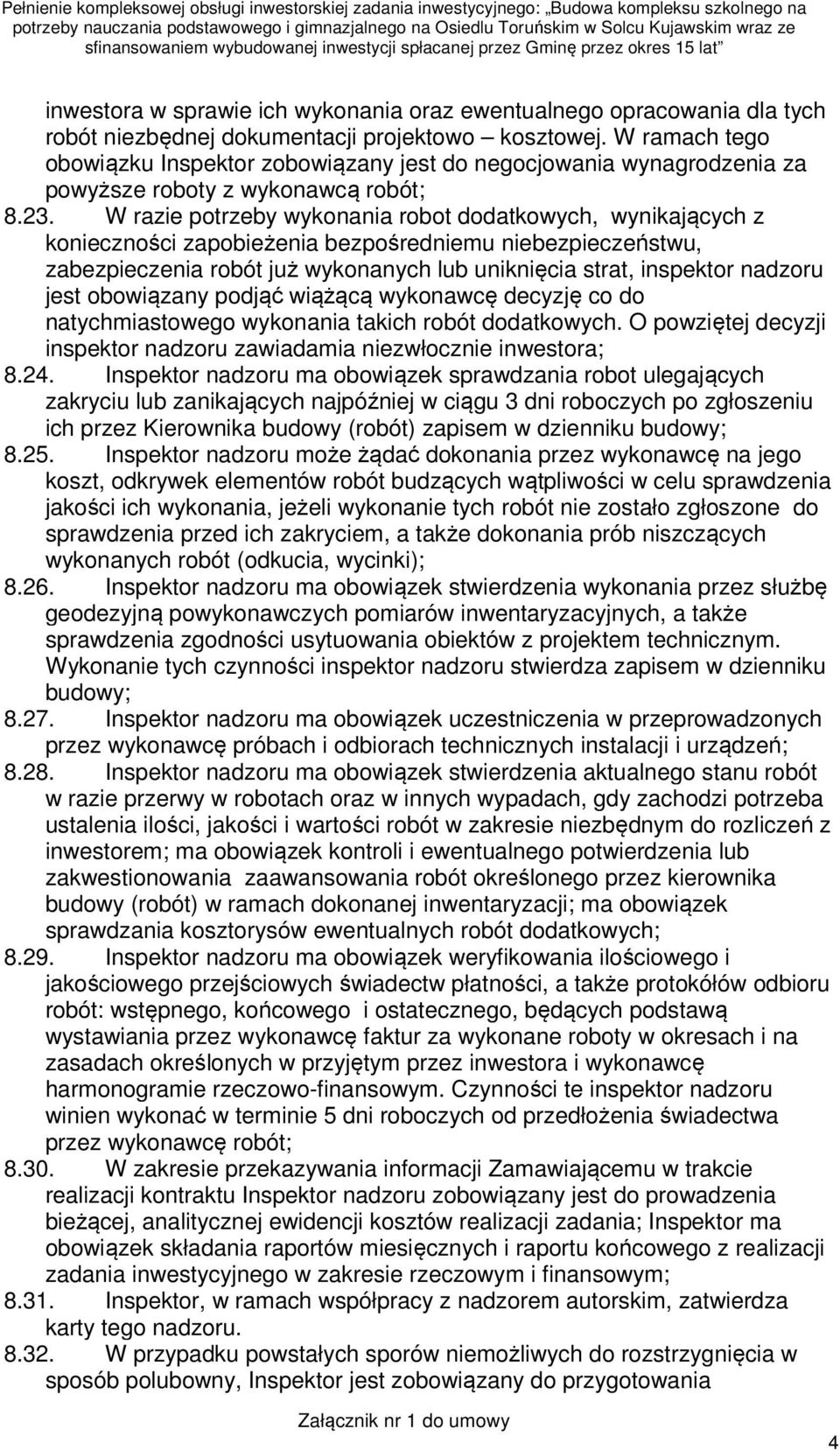 Pełnienie kompleksowej obsługi inwestorskiej zadania inwestycyjnego: „Budowa kompleksu szkolnego na potrzeby nauczania podstawowego i gimnazjalnego na Osiedlu Toruńskim w Solcu Kujawskim wraz ze sfinansowaniem wybudowanej inwestycji spłacanej przez Gminę przez okres 15 lat”

inwestora w sprawie ich wykonania oraz ewentualnego opracowania dla tych robót niezbędnej dokumentacji projektowo – kosztowej. W ramach tego obowiązku Inspektor zobowiązany jest do negocjowania wynagrodzenia za powyższe roboty z wykonawcą robót;

8.23. W razie potrzeby wykonania robot dodatkowych, wynikających z konieczności zapobieżenia bezpośredniemu niebezpieczeństwu, zabezpieczenia robót już wykonanych lub uniknięcia strat, inspektor nadzoru jest obowiązany podjąć wiążącą wykonawcę decyzję co do natychmiastowego wykonania takich robót dodatkowych. O powziętej decyzji inspektor nadzoru zawiadamia niezwłocznie inwestora;

8.24. Inspektor nadzoru ma obowiązek sprawdzania robot ulegających zakryciu lub zanikających najpóźniej w ciągu 3 dni roboczych po zgłoszeniu ich przez Kierownika budowy (robót) zapisem w dzienniku budowy;

8.25. Inspektor nadzoru może żądać dokonania przez wykonawcę na jego koszt, odkrywek elementów robót budzących wątpliwości w celu sprawdzenia jakości ich wykonania, jeżeli wykonanie tych robót nie zostało zgłoszone do sprawdzenia przed ich zakryciem, a także dokonania prób niszczących wykonanych robót (odkucia, wycinki);

8.26. Inspektor nadzoru ma obowiązek stwierdzenia wykonania przez służbę geodezyjną powykonawczych pomiarów inwentaryzacyjnych, a także sprawdzenia zgodności usytuowania obiektów z projektem technicznym. Wykonanie tych czynności inspektor nadzoru stwierdza zapisem w dzienniku budowy;

8.27. Inspektor nadzoru ma obowiązek uczestniczenia w przeprowadzonych przez wykonawcę próbach i odbiorach technicznych instalacji i urządzeń;

8.28. Inspektor nadzoru ma obowiązek stwierdzenia aktualnego stanu robót w razie przerwy w robotach oraz w innych wypadach, gdy zachodzi potrzeba ustalenia ilości, jakości i wartości robót w zakresie niezbędnym do rozliczeń z inwestorem; ma obowiązek kontroli i ewentualnego potwierdzenia lub zakwestionowania zaawansowania robót określonego przez kierownika budowy (robót) w ramach dokonanej inwentaryzacji; ma obowiązek sprawdzania kosztorysów ewentualnych robót dodatkowych;

8.29. Inspektor nadzoru ma obowiązek weryfikowania ilościowego i jakościowego przejściowych świadectw płatności, a także protokółów odbioru robót: wstępnego, końcowego i ostatecznego, będących podstawą wystawiania przez wykonawcę faktur za wykonane roboty w okresach i na zasadach określonych w przyjętym przez inwestora i wykonawcę harmonogramie rzeczowo-finansowym. Czynności te inspektor nadzoru winien wykonać w terminie 5 dni roboczych od przedłożenia świadectwa przez wykonawcę robót;

8.30. W zakresie przekazywania informacji Zamawiającemu w trakcie realizacji kontraktu Inspektor nadzoru zobowiązany jest do prowadzenia bieżącej, analitycznej ewidencji kosztów realizacji zadania; Inspektor ma obowiązek składania raportów miesięcznych i raportu końcowego z realizacji zadania inwestycyjnego w zakresie rzeczowym i finansowym;

8.31. Inspektor, w ramach współpracy z nadzorem autorskim, zatwierdza karty tego nadzoru.

8.32. W przypadku powstałych sporów niemożliwych do rozstrzygnięcia w sposób polubowny, Inspektor jest zobowiązany do przygotowania

Załącznik nr 1 do umowy

4